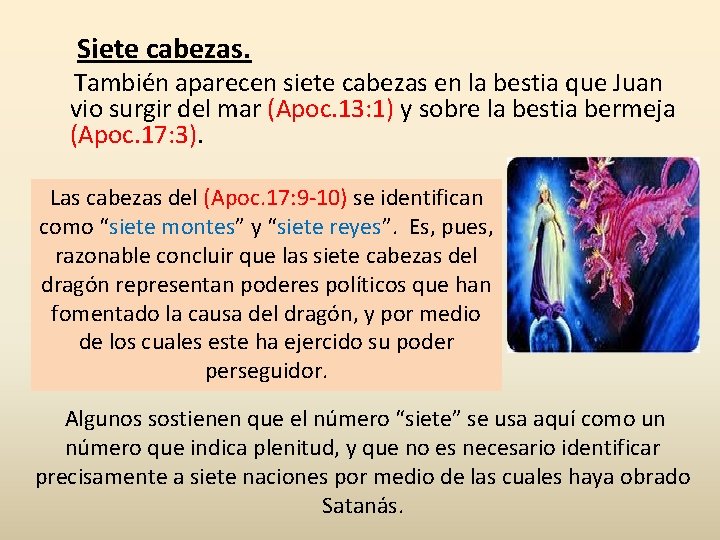 Siete cabezas.

También aparecen siete cabezas en la bestia que Juan vio surgir del mar (Apoc.13:1) y sobre la bestia bermeja (Apoc.17:3).

Las cabezas del (Apoc.17:9-10) se identifican como “siete montes” y “siete reyes”. Es, pues, razonable concluir que las siete cabezas del dragón representan poderes políticos que han fomentado la causa del dragón, y por medio de los cuales este ha ejercido su poder perseguidor.

Algunos sostienen que el número “siete” se usa aquí como un número que indica plenitud, y que no es necesario identificar precisamente a siete naciones por medio de las cuales haya obrado Satanás.